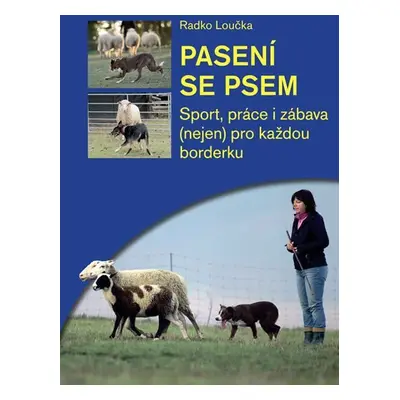 Radko Loučka

PASENÍ SE PSEM

Sport, práce i zábava (nejen) pro každou borderku